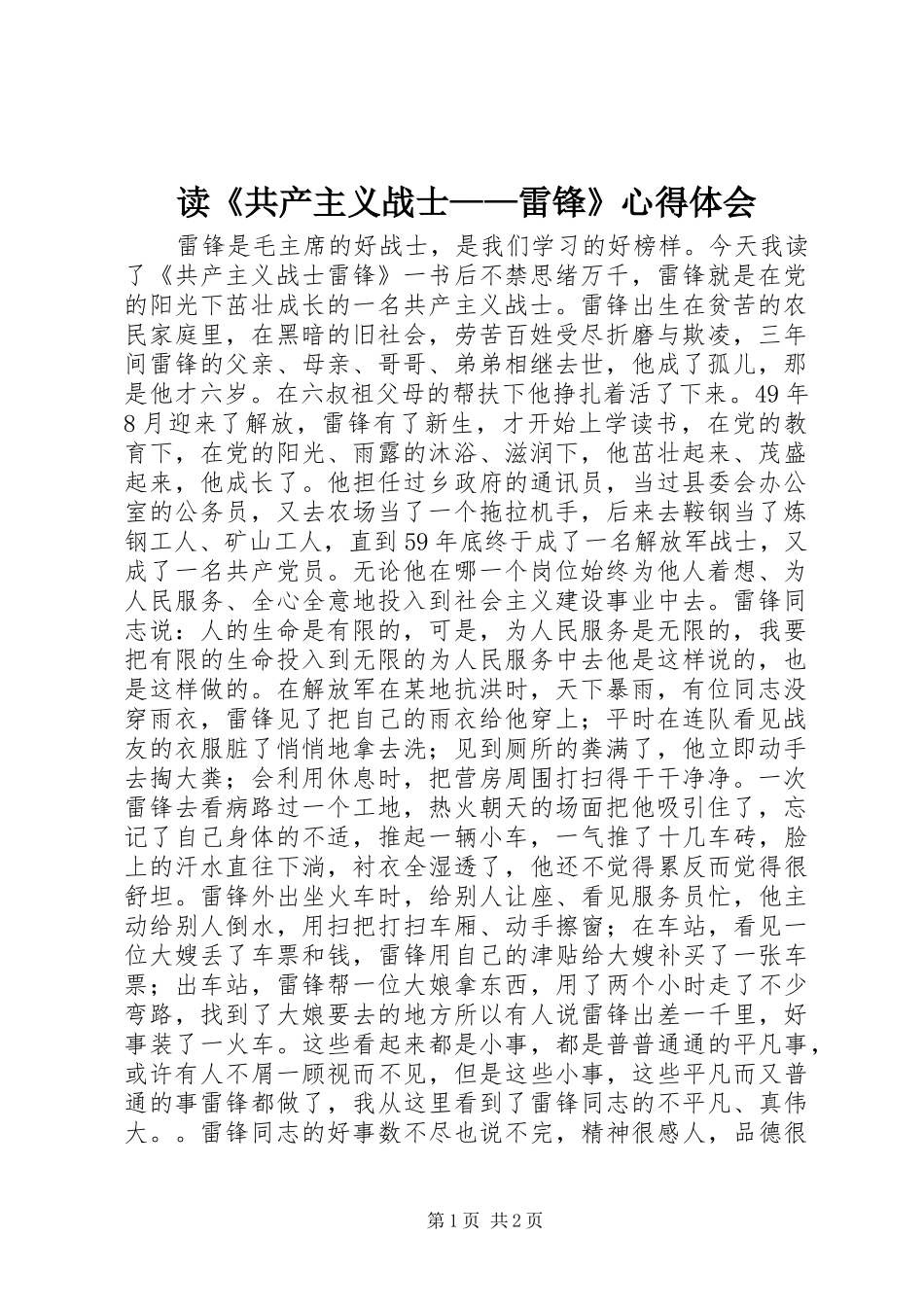 读《共产主义战士——雷锋》心得体会

雷锋是毛主席的好战士，是我们学习的好榜样。今天我读了《共产主义战士雷锋》一书后不禁思绪万千，雷锋就是在党的阳光下茁壮成长的一名共产主义战士。雷锋出生在贫苦的农民家庭里，在黑暗的旧社会，劳苦百姓受尽折磨与欺凌，三年间雷锋的父亲、母亲、哥哥、弟弟相继去世，他成了孤儿，那是他才六岁。在六叔祖父母的帮扶下他挣扎着活了下来。49年8月迎来了解放，雷锋有了新生，才开始上学读书，在党的教育下，在党的阳光、雨露的沐浴、滋润下，他茁壮起来、茂盛起来，他成长了。他担任过乡政府的通讯员，当过县委会办公室的公务员，又去农场当了一个拖拉机手，后来去鞍钢当了炼钢工人、矿山工人，直到59年底终于成了一名解放军战士，又成了一名共产党员。无论他在哪一个岗位始终为他人着想、为人民服务、全心全意地投入到社会主义建设事业中去。雷锋同志说：人的生命是有限的，可是，为人民服务是无限的，我要把有限的生命投入到无限的为人民服务中去他是这样说的，也是这样做的。在解放军在某地抗洪时，天下暴雨，有位同志没穿雨衣，雷锋见了把自己的雨衣给他穿上；平时在连队看见战友的衣服脏了悄悄地拿去洗；见到厕所的粪满了，他立即动手去掏大粪；会利用休息时，把营房周围打扫得干干净净。一次雷锋去看病路过一个工地，热火朝天的场面把他吸引住了，忘记了自己身体的不适，推起一辆小车，一气推了十几车砖，脸上的汗水直往下淌，衬衣全湿透了，他还不觉得累反而觉得很舒坦。雷锋外出坐火车时，给别人让座、看见服务员忙，他主动给别人倒水，用扫把打扫车厢、动手擦窗；在车站，看见一位大嫂丢了车票和钱，雷锋用自己的津贴给大嫂补买了一张车票；出车站，雷锋帮一位大娘拿东西，用了两个小时走了不少弯路，找到了大娘要去的地方所以有人说雷锋出差一千里，好事装了一火车。这些看起来都是小事，都是普普通通的平凡事，或许有人不屑一顾视而不见，但是这些小事，这些平凡而又普通的事雷锋都做了，我从这里看到了雷锋同志的不平凡、真伟大。。雷锋同志的好事数不尽也说不完，精神很感人，品德很

第1页 共2页